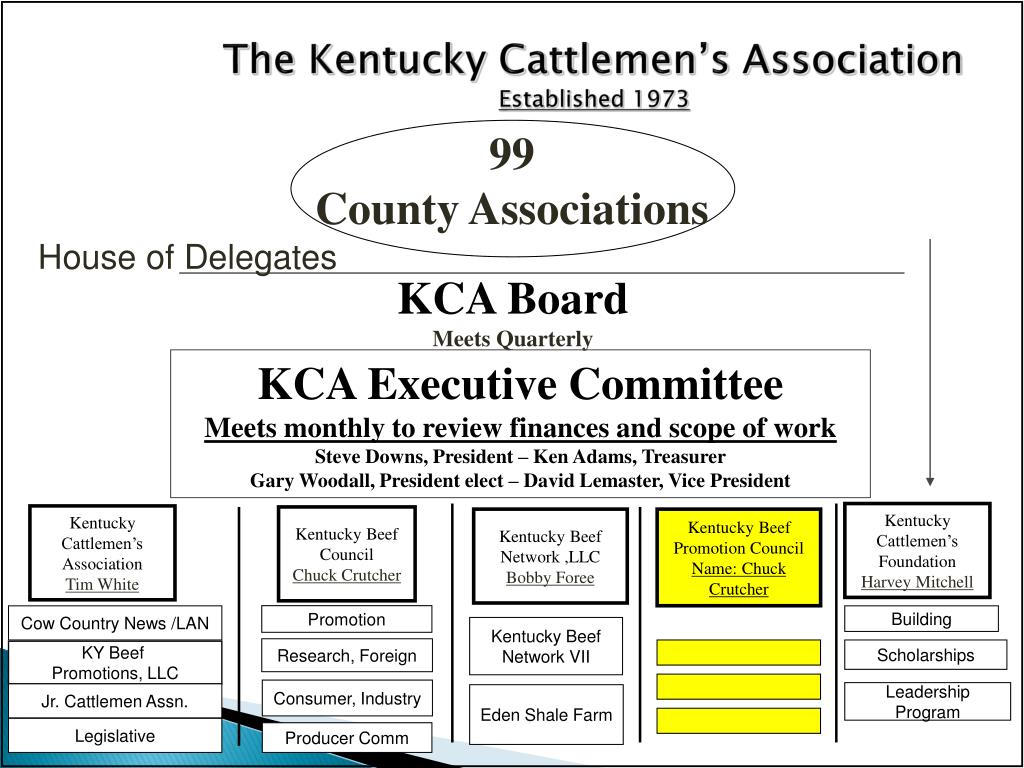 The Kentucky Cattlemen's Association
Established 1973

99
County Associations

House of Delegates

KCA Board
Meets Quarterly

KCA Executive Committee
Meets monthly to review finances and scope of work
Steve Downs, President – Ken Adams, Treasurer
Gary Woodall, President elect – David Lemaster, Vice President

Kentucky Cattlemen's Association
Tim White

Cow Country News /LAN

KY Beef Promotions, LLC

Jr. Cattlemen Assn.

Legislative

Kentucky Beef Council
Chuck Crutcher

Promotion

Research, Foreign

Consumer, Industry

Producer Comm

Kentucky Beef Network ,LLC
Bobby Foree

Kentucky Beef Network VII

Eden Shale Farm

Kentucky Beef Promotion Council
Name: Chuck Crutcher

Kentucky Cattlemen's Foundation
Harvey Mitchell

Building

Scholarships

Leadership Program